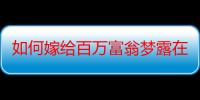 如何嫁给百万富翁梦露在